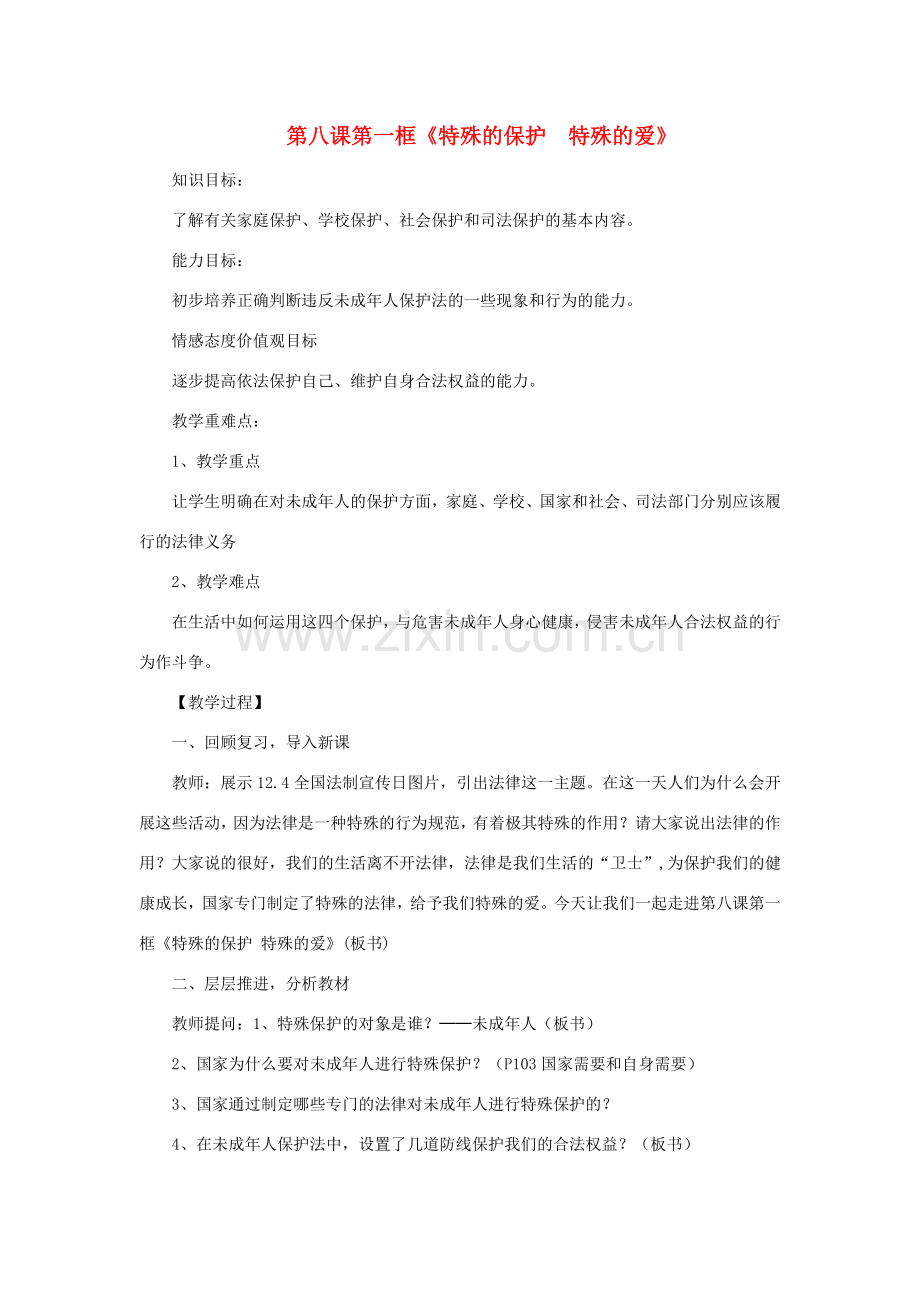 第八课第一框《特殊的保护　特殊的爱》

知识目标：

了解有关家庭保护、学校保护、社会保护和司法保护的基本内容。

能力目标：

初步培养正确判断违反未成年人保护法的一些现象和行为的能力。

情感态度价值观目标

逐步提高依法保护自己、维护自身合法权益的能力。

教学重难点：

1、教学重点

让学生明确在对未成年人的保护方面，家庭、学校、国家和社会、司法部门分别应该履行的法律义务

2、教学难点

在生活中如何运用这四个保护，与危害未成年人身心健康，侵害未成年人合法权益的行为作斗争。

www.zixin.com.cn

【教学过程】

一、回顾复习，导入新课

教师：展示12.4全国法制宣传日图片，引出法律这一主题。在这一天人们为什么会开展这些活动，因为法律是一种特殊的行为规范，有着极其特殊的作用？请大家说出法律的作用？大家说的很好，我们的生活离不开法律，法律是我们生活的“卫士”，为保护我们的健康成长，国家专门制定了特殊的法律，给予我们特殊的爱。今天让我们一起走进第八课第一框《特殊的保护 特殊的爱》(板书)

二、层层推进，分析教材

教师提问：1、特殊保护的对象是谁？——未成年人（板书）

2、国家为什么要对未成年人进行特殊保护？（P103国家需要和自身需要）

3、国家通过制定哪些专门的法律对未成年人进行特殊保护的？

4、在未成年人保护法中，设置了几道防线保护我们的合法权益？（板书）